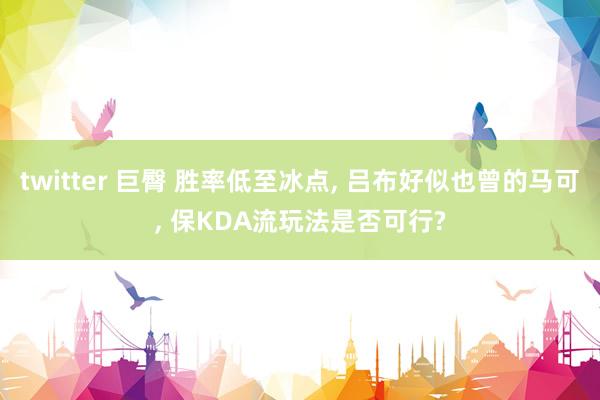 twitter 巨臀 胜率低至冰点, 吕布好似也曾的马可, 保KDA流玩法是否可行?